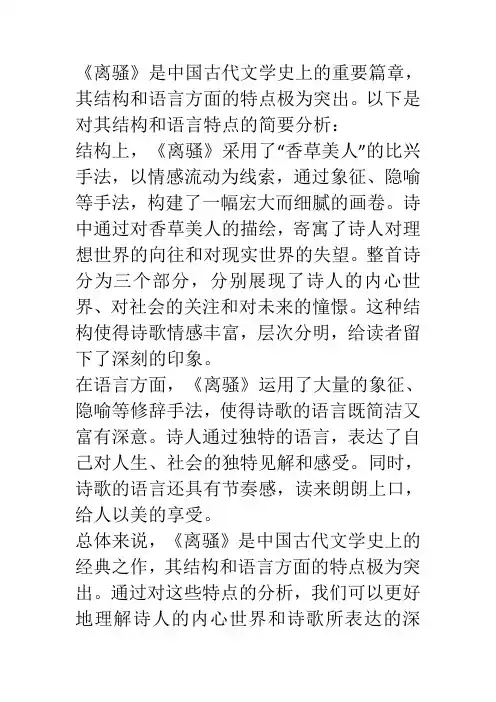 《离骚》是中国古代文学史上的重要篇章，其结构和语言方面的特点极为突出。以下是对其结构和语言特点的简要分析：

结构上，《离骚》采用了“香草美人”的比兴手法，以情感流动为线索，通过象征、隐喻等手法，构建了一幅宏大而细腻的画卷。诗中通过对香草美人的描绘，寄寓了诗人对理想世界的向往和对现实世界的失望。整首诗分为三个部分，分别展现了诗人的内心世界、对社会的关注和对未来的憧憬。这种结构使得诗歌情感丰富，层次分明，给读者留下了深刻的印象。

在语言方面，《离骚》运用了大量的象征、隐喻等修辞手法，使得诗歌的语言既简洁又富有深意。诗人通过独特的语言，表达了自己对人生、社会的独特见解和感受。同时，诗歌的语言还具有节奏感，读来朗朗上口，给人以美的享受。

总体来说，《离骚》是中国古代文学史上的经典之作，其结构和语言方面的特点极为突出。通过对这些特点的分析，我们可以更好地理解诗人的内心世界和诗歌所表达的深